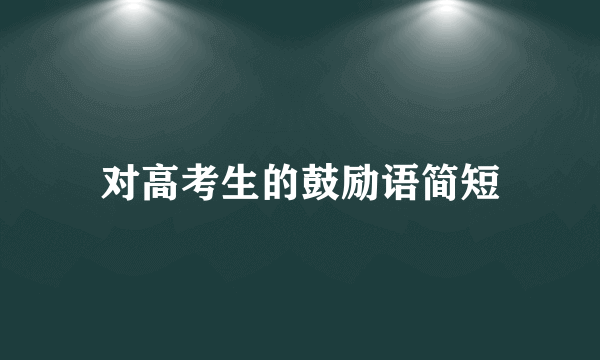 对高考生的鼓励语简短